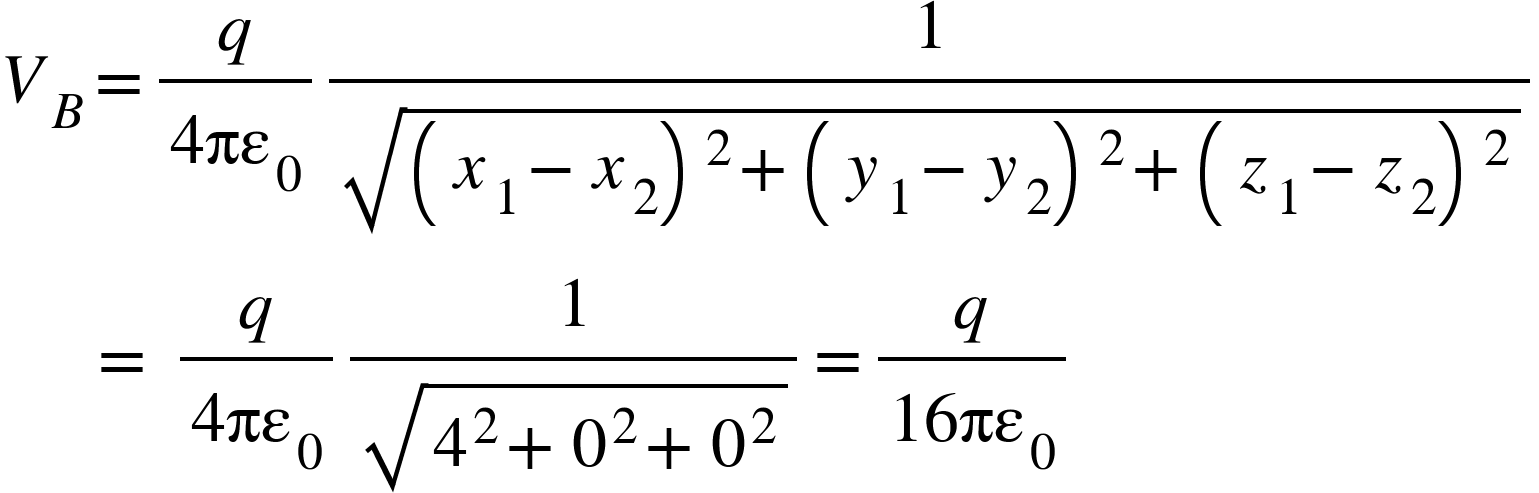 $V_B = \frac{q}{4\pi\varepsilon_0} \frac{1}{\sqrt{(x_1 - x_2)^2 + (y_1 - y_2)^2 + (z_1 - z_2)^2}}$

$= \frac{q}{4\pi\varepsilon_0} \frac{1}{\sqrt{4^2 + 0^2 + 0^2}} = \frac{q}{16\pi\varepsilon_0}$